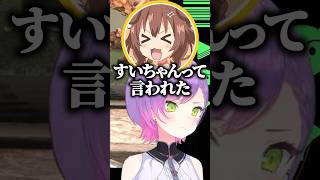 すいちゃんって
言われた